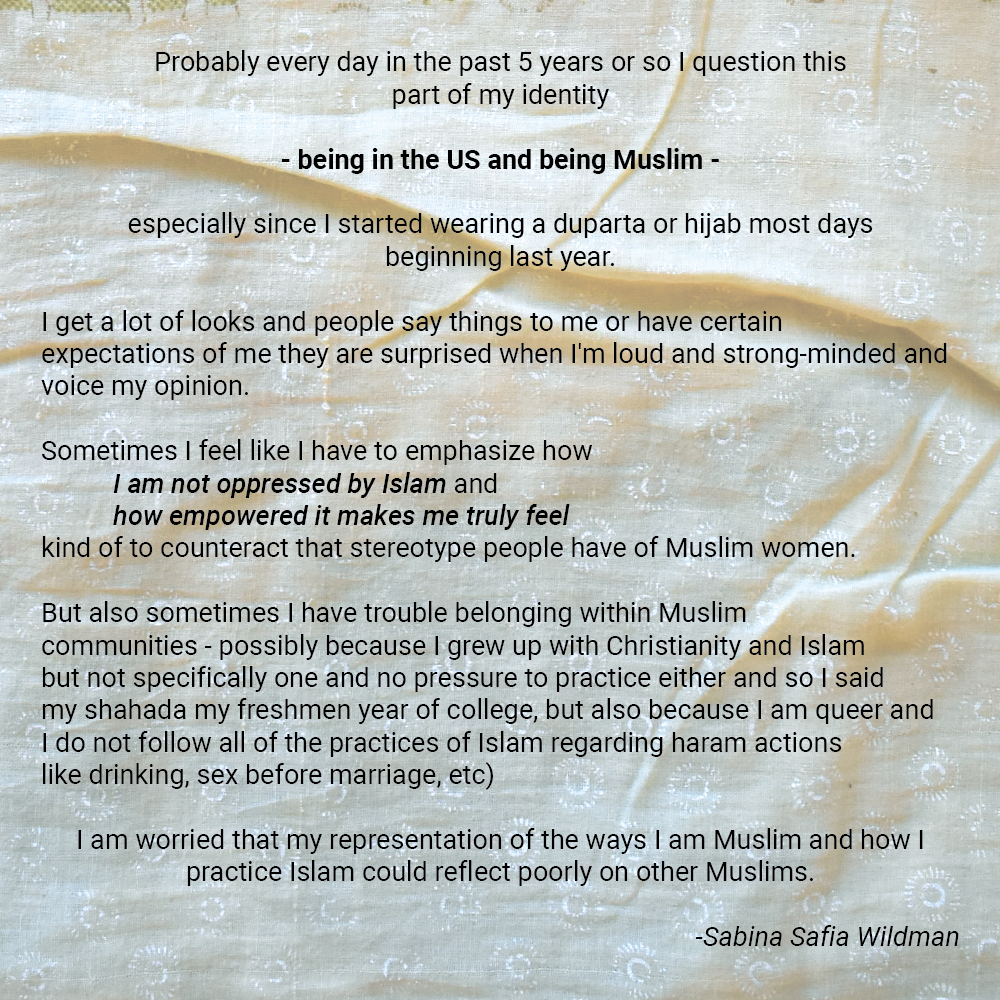 Probably every day in the past 5 years or so I question this part of my identity

- being in the US and being Muslim -

especially since I started wearing a duparta or hijab most days beginning last year.

I get a lot of looks and people say things to me or have certain expectations of me they are surprised when I'm loud and strong-minded and voice my opinion.

Sometimes I feel like I have to emphasize how
I am not oppressed by Islam and
how empowered it makes me truly feel
kind of to counteract that stereotype people have of Muslim women.

But also sometimes I have trouble belonging within Muslim communities - possibly because I grew up with Christianity and Islam but not specifically one and no pressure to practice either and so I said my shahada my freshmen year of college, but also because I am queer and I do not follow all of the practices of Islam regarding haram actions like drinking, sex before marriage, etc)

I am worried that my representation of the ways I am Muslim and how I practice Islam could reflect poorly on other Muslims.

-Sabina Safia Wildman